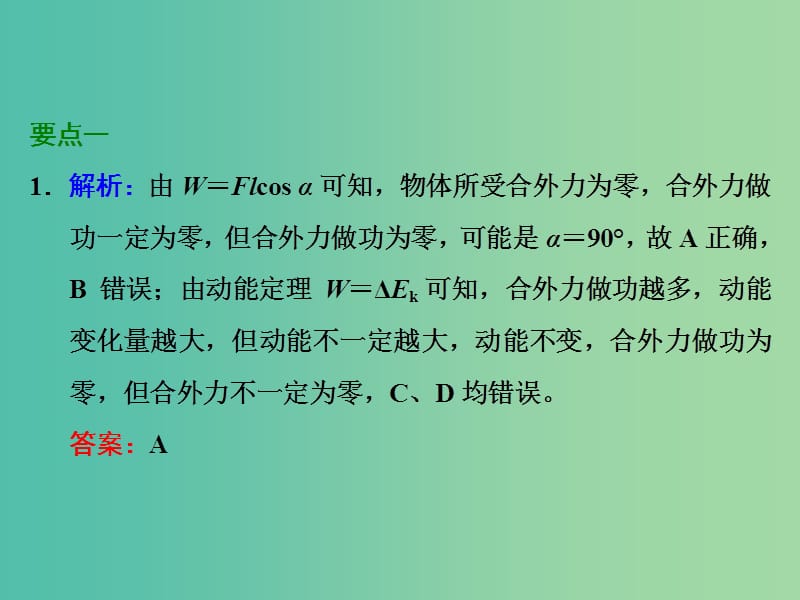 要点一

1．解析：由 $W=Fl\cos\alpha$ 可知，物体所受合外力为零，合外力做功一定为零，但合外力做功为零，可能是 $\alpha=90°$，故 A 正确，B 错误；由动能定理 $W=\Delta E_k$ 可知，合外力做功越多，动能变化量越大，但动能不一定越大，动能不变，合外力做功为零，但合外力不一定为零，C、D 均错误。

答案：A